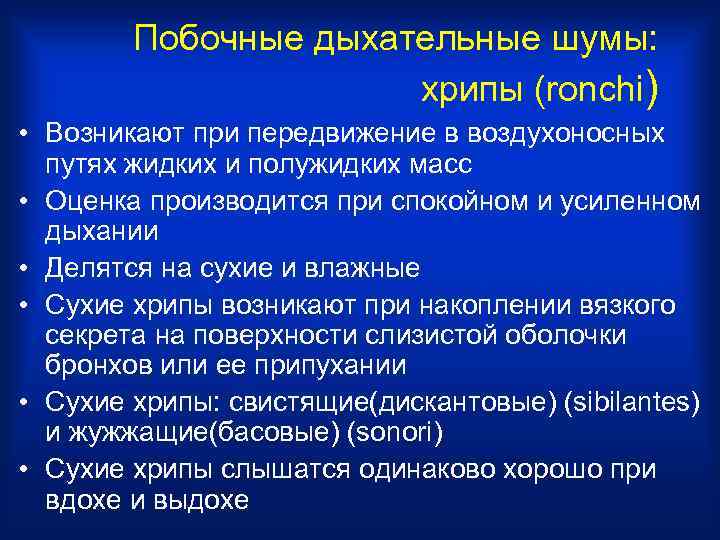 Побочные дыхательные шумы: хрипы (ronchi)

• Возникают при передвижение в воздухоносных путях жидких и полужидких масс
• Оценка производится при спокойном и усиленном дыхании
• Делятся на сухие и влажные
• Сухие хрипы возникают при накоплении вязкого секрета на поверхности слизистой оболочки бронхов или ее припухании
• Сухие хрипы: свистящие(дискантовые) (sibilantes) и жужжащие(басовые) (sonori)
• Сухие хрипы слышатся одинаково хорошо при вдохе и выдохе